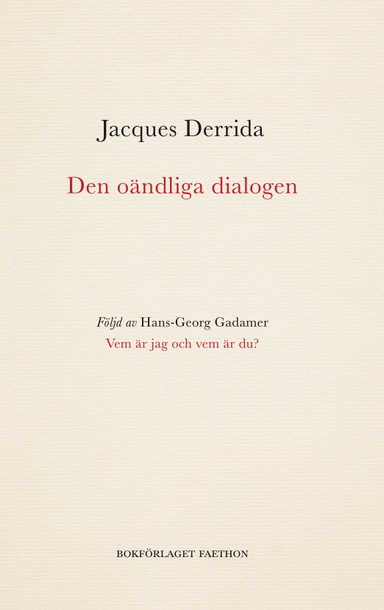 Jacques Derrida

Den oändliga dialogen

Följd av Hans-Georg Gadamer
Vem är jag och vem är du?

BOKFÖRLAGET FAETHON